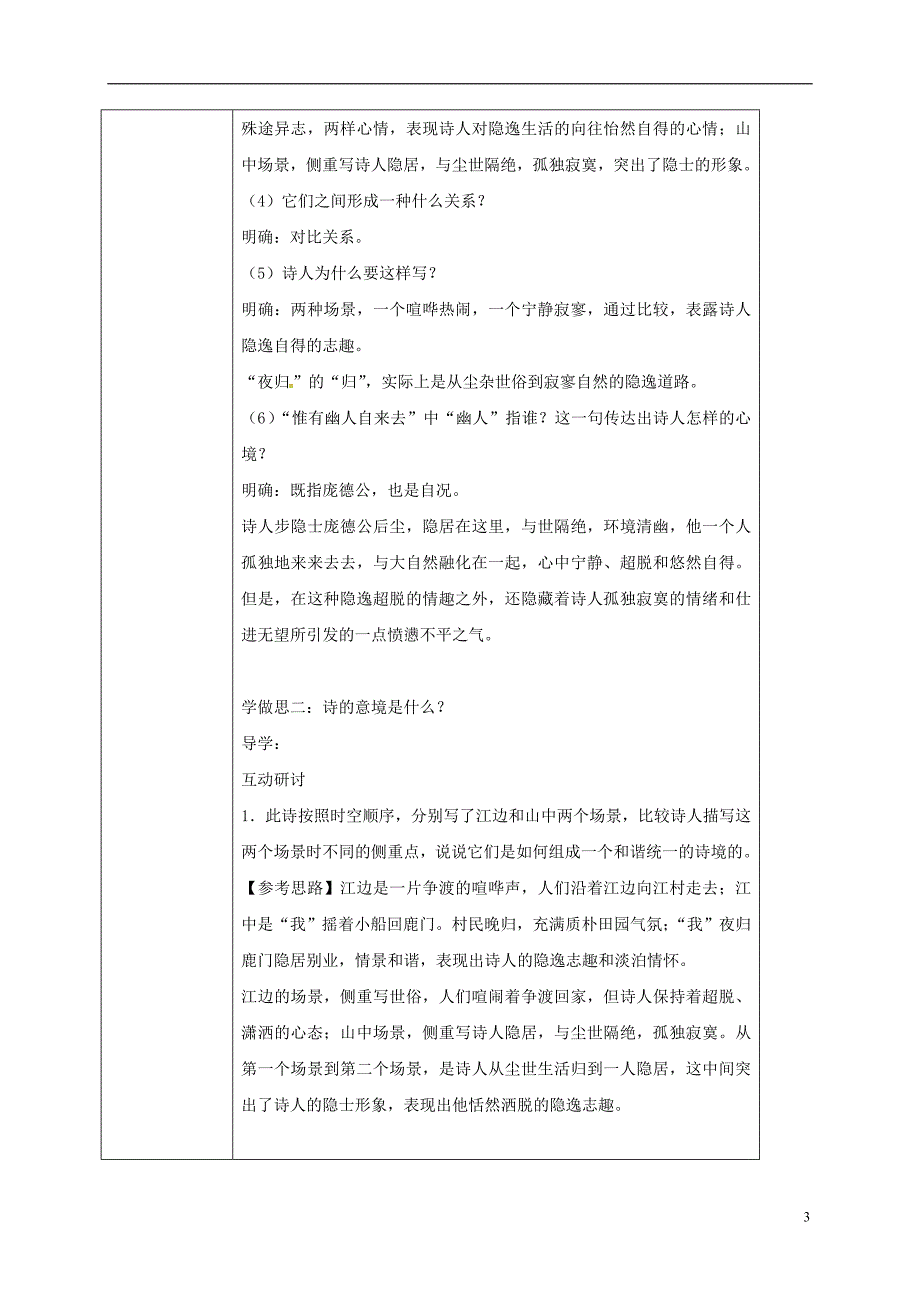 殊途异志，两样心情，表现诗人对隐逸生活的向往怡然自得的心情；山中场景，侧重写诗人隐居，与尘世隔绝，孤独寂寞，突出了隐士的形象。

（4）它们之间形成一种什么关系？

明确：对比关系。

（5）诗人为什么要这样写？

明确：两种场景，一个喧哗热闹，一个宁静寂寥，通过比较，表露诗人隐逸自得的志趣。

“夜归”的“归”，实际上是从尘杂世俗到寂寥自然的隐逸道路。

（6）“惟有幽人自来去”中“幽人”指谁？这一句传达出诗人怎样的心境？

明确：既指庞德公，也是自况。

诗人步隐士庞德公后尘，隐居在这里，与世隔绝，环境清幽，他一个人孤独地来来去去，与大自然融化在一起，心中宁静、超脱和悠然自得。但是，在这种隐逸超脱的情趣之外，还隐藏着诗人孤独寂寞的情绪和仕进无望所引发的一点愤懑不平之气。

学做思二：诗的意境是什么？

导学：

互动研讨

1．此诗按照时空顺序，分别写了江边和山中两个场景，比较诗人描写这两个场景时不同的侧重点，说说它们是如何组成一个和谐统一的诗境的。

【参考思路】江边是一片争渡的喧哗声，人们沿着江边向江村走去；江中是“我”摇着小船回鹿门。村民晚归，充满质朴田园气氛；“我”夜归鹿门隐居别业，情景和谐，表现出诗人的隐逸志趣和淡泊情怀。

江边的场景，侧重写世俗，人们喧闹着争渡回家，但诗人保持着超脱、潇洒的心态；山中场景，侧重写诗人隐居，与尘世隔绝，孤独寂寞。从第一个场景到第二个场景，是诗人从尘世生活归到一人隐居，这中间突出了诗人的隐士形象，表现出他恬然洒脱的隐逸志趣。

3